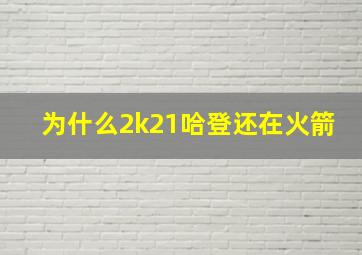 为什么2k21哈登还在火箭